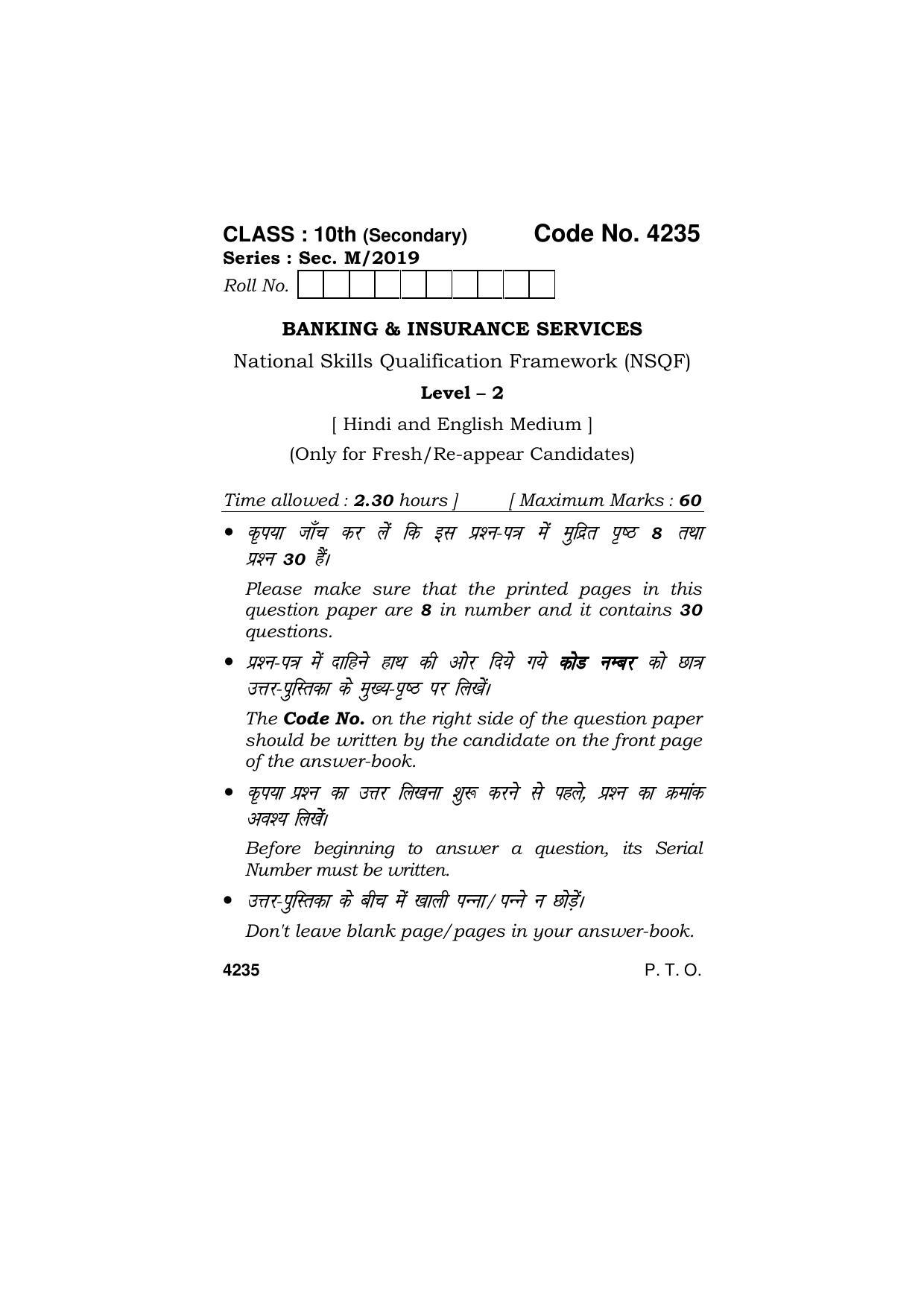 CLASS : 10th (Secondary) Code No. 4235
Series : Sec. M/2019
Roll No.

BANKING & INSURANCE SERVICES

National Skills Qualification Framework (NSQF)

Level – 2

[ Hindi and English Medium ]

(Only for Fresh/Re-appear Candidates)

Time allowed : 2.30 hours ] [ Maximum Marks : 60

• कृपया जाँच कर लें कि इस प्रश्न-पत्र में मुद्रित पृष्ठ 8 तथा प्रश्न 30 हैं।

Please make sure that the printed pages in this question paper are 8 in number and it contains 30 questions.

• प्रश्न-पत्र में दाहिने हाथ की ओर दिये गये कोड नम्बर को छात्र उत्तर-पुस्तिका के मुख्य-पृष्ठ पर लिखें।

The Code No. on the right side of the question paper should be written by the candidate on the front page of the answer-book.

• कृपया प्रश्न का उत्तर लिखना शुरू करने से पहले, प्रश्न का क्रमांक अवश्य लिखें।

Before beginning to answer a question, its Serial Number must be written.

• उत्तर-पुस्तिका के बीच में खाली पन्ना/ पन्ने न छोड़ें।

Don't leave blank page/pages in your answer-book.

4235 P. T. O.